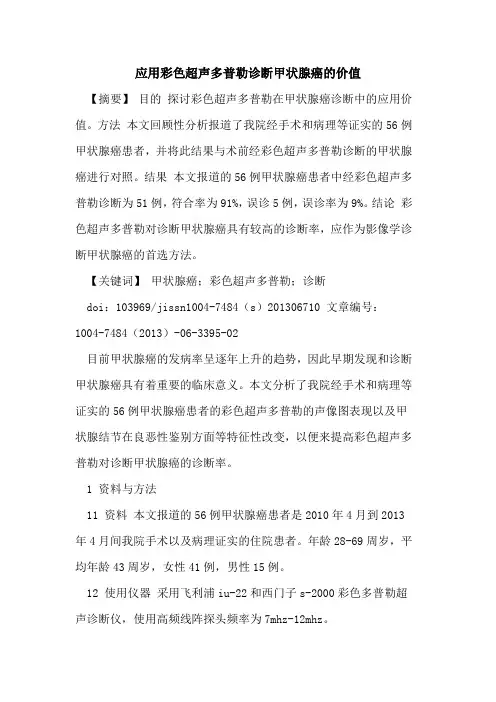 应用彩色超声多普勒诊断甲状腺癌的价值

【摘要】 目的 探讨彩色超声多普勒在甲状腺癌诊断中的应用价值。方法 本文回顾性分析报道了我院经手术和病理等证实的56例甲状腺癌患者，并将此结果与术前经彩色超声多普勒诊断的甲状腺癌进行对照。结果 本文报道的56例甲状腺癌患者中经彩色超声多普勒诊断为51例，符合率为91%，误诊5例，误诊率为9%。结论 彩色超声多普勒对诊断甲状腺癌具有较高的诊断率，应作为影像学诊断甲状腺癌的首选方法。

【关键词】 甲状腺癌；彩色超声多普勒；诊断

doi：103969/jissn1004-7484（s）201306710 文章编号：1004-7484（2013）-06-3395-02

目前甲状腺癌的发病率呈逐年上升的趋势，因此早期发现和诊断甲状腺癌具有着重要的临床意义。本文分析了我院经手术和病理等证实的56例甲状腺癌患者的彩色超声多普勒的声像图表现以及甲状腺结节在良恶性鉴别方面等特征性改变，以便来提高彩色超声多普勒对诊断甲状腺癌的诊断率。

1 资料与方法

11 资料 本文报道的56例甲状腺癌患者是2010年4月到2013年4月间我院手术以及病理证实的住院患者。年龄28-69周岁，平均年龄43周岁，女性41例，男性15例。

12 使用仪器 采用飞利浦iu-22和西门子s-2000彩色多普勒超声诊断仪，使用高频线阵探头频率为7mhz-12mhz。